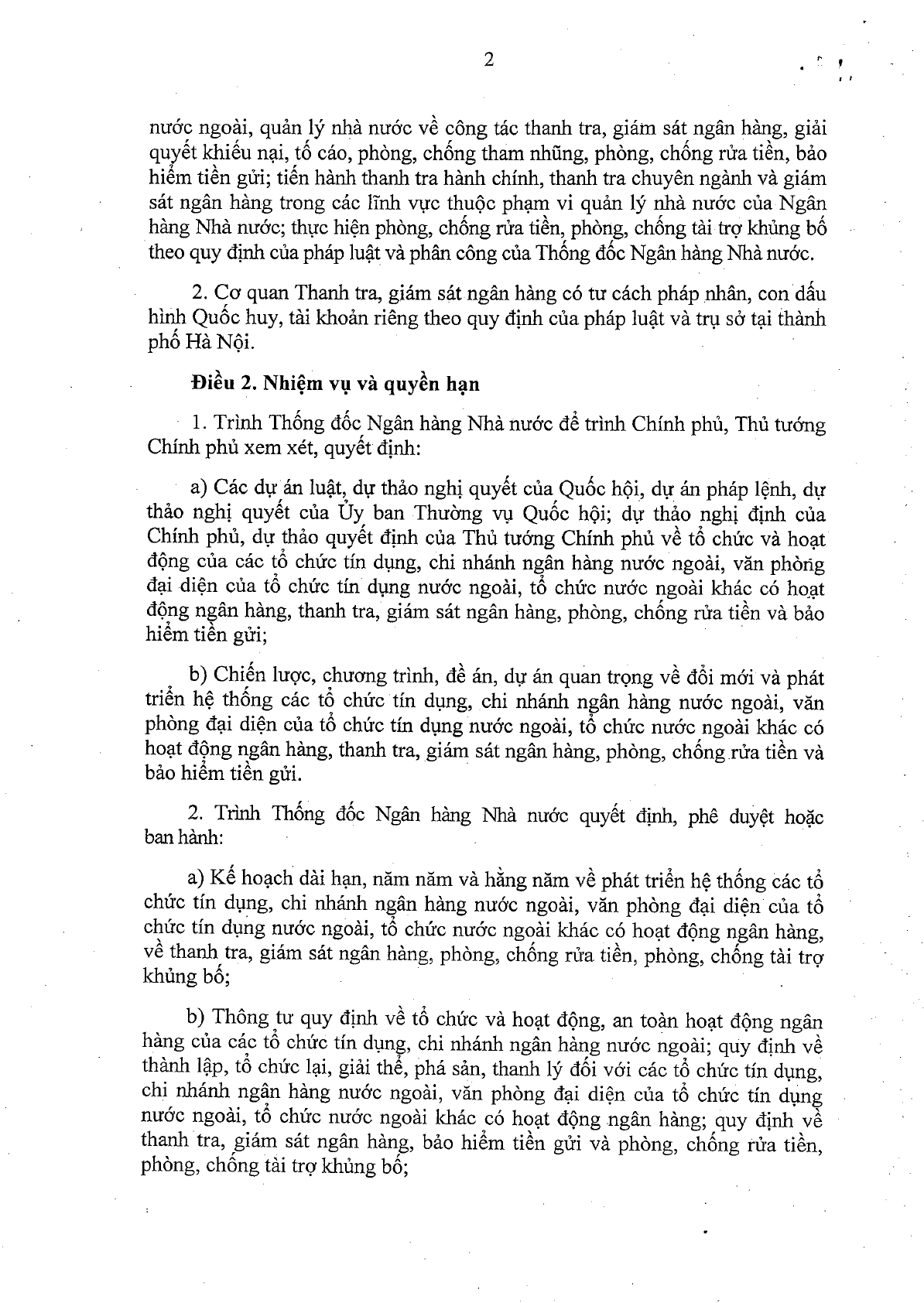 2

nước ngoài, quản lý nhà nước về công tác thanh tra, giám sát ngân hàng, giải quyết khiếu nại, tố cáo, phòng, chống tham nhũng, phòng, chống rửa tiền, bảo hiểm tiền gửi; tiến hành thanh tra hành chính, thanh tra chuyên ngành và giám sát ngân hàng trong các lĩnh vực thuộc phạm vi quản lý nhà nước của Ngân hàng Nhà nước; thực hiện phòng, chống rửa tiền, phòng, chống tài trợ khủng bố theo quy định của pháp luật và phân công của Thống đốc Ngân hàng Nhà nước.

2. Cơ quan Thanh tra, giám sát ngân hàng có tư cách pháp nhân, con dấu hình Quốc huy, tài khoản riêng theo quy định của pháp luật và trụ sở tại thành phố Hà Nội.

Điều 2. Nhiệm vụ và quyền hạn

1. Trình Thống đốc Ngân hàng Nhà nước để trình Chính phủ, Thủ tướng Chính phủ xem xét, quyết định:

a) Các dự án luật, dự thảo nghị quyết của Quốc hội, dự án pháp lệnh, dự thảo nghị quyết của Ủy ban Thường vụ Quốc hội; dự thảo nghị định của Chính phủ, dự thảo quyết định của Thủ tướng Chính phủ về tổ chức và hoạt động của các tổ chức tín dụng, chi nhánh ngân hàng nước ngoài, văn phòng đại diện của tổ chức tín dụng nước ngoài, tổ chức nước ngoài khác có hoạt động ngân hàng, thanh tra, giám sát ngân hàng, phòng, chống rửa tiền và bảo hiểm tiền gửi;

b) Chiến lược, chương trình, đề án, dự án quan trọng về đổi mới và phát triển hệ thống các tổ chức tín dụng, chi nhánh ngân hàng nước ngoài, văn phòng đại diện của tổ chức tín dụng nước ngoài, tổ chức nước ngoài khác có hoạt động ngân hàng, thanh tra, giám sát ngân hàng, phòng, chống rửa tiền và bảo hiểm tiền gửi.

2. Trình Thống đốc Ngân hàng Nhà nước quyết định, phê duyệt hoặc ban hành:

a) Kế hoạch dài hạn, năm năm và hằng năm về phát triển hệ thống các tổ chức tín dụng, chi nhánh ngân hàng nước ngoài, văn phòng đại diện của tổ chức tín dụng nước ngoài, tổ chức nước ngoài khác có hoạt động ngân hàng, về thanh tra, giám sát ngân hàng, phòng, chống rửa tiền, phòng, chống tài trợ khủng bố;

b) Thông tư quy định về tổ chức và hoạt động, an toàn hoạt động ngân hàng của các tổ chức tín dụng, chi nhánh ngân hàng nước ngoài; quy định về thành lập, tổ chức lại, giải thể, phá sản, thanh lý đối với các tổ chức tín dụng, chi nhánh ngân hàng nước ngoài, văn phòng đại diện của tổ chức tín dụng nước ngoài, tổ chức nước ngoài khác có hoạt động ngân hàng; quy định về thanh tra, giám sát ngân hàng, bảo hiểm tiền gửi và phòng, chống rửa tiền, phòng, chống tài trợ khủng bố;